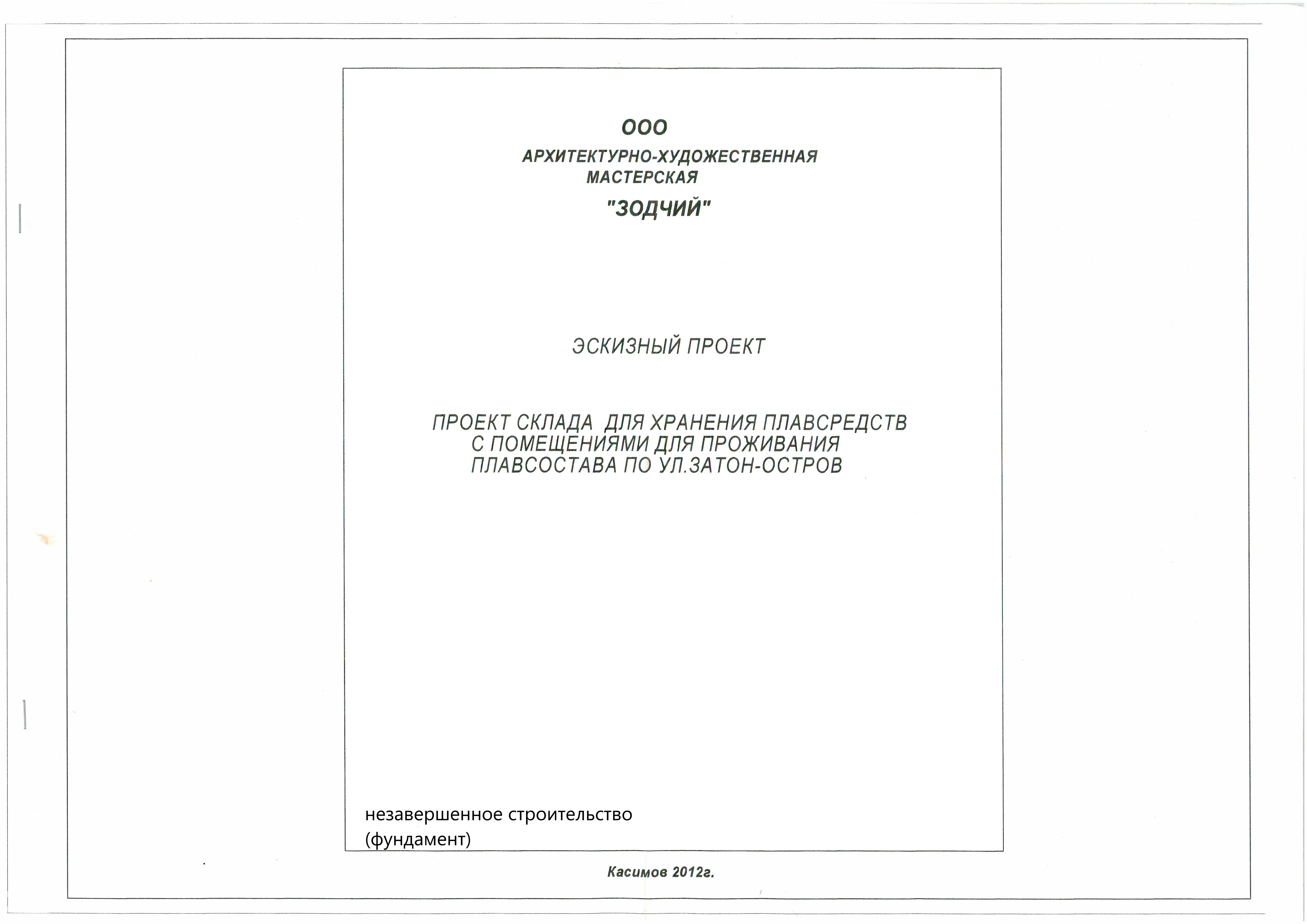 ООО

АРХИТЕКТУРНО-ХУДОЖЕСТВЕННАЯ
МАСТЕРСКАЯ

"ЗОДЧИЙ"

ЭСКИЗНЫЙ ПРОЕКТ

ПРОЕКТ СКЛАДА ДЛЯ ХРАНЕНИЯ ПЛАВСРЕДСТВ
С ПОМЕЩЕНИЯМИ ДЛЯ ПРОЖИВАНИЯ
ПЛАВСОСТАВА ПО УЛ.ЗАТОН-ОСТРОВ

незавершенное строительство
(фундамент)

Касимов 2012г.